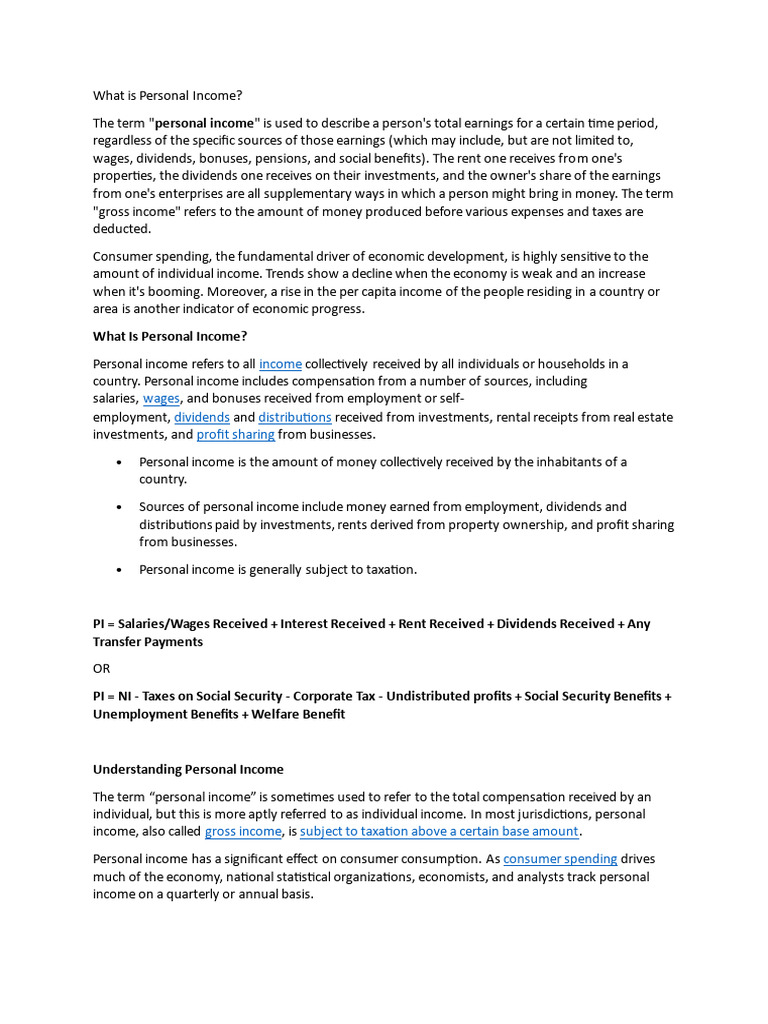 What is Personal Income?

The term "personal income" is used to describe a person's total earnings for a certain time period, regardless of the specific sources of those earnings (which may include, but are not limited to, wages, dividends, bonuses, pensions, and social benefits). The rent one receives from one's properties, the dividends one receives on their investments, and the owner's share of the earnings from one's enterprises are all supplementary ways in which a person might bring in money. The term "gross income" refers to the amount of money produced before various expenses and taxes are deducted.

Consumer spending, the fundamental driver of economic development, is highly sensitive to the amount of individual income. Trends show a decline when the economy is weak and an increase when it's booming. Moreover, a rise in the per capita income of the people residing in a country or area is another indicator of economic progress.

What Is Personal Income?

Personal income refers to all income collectively received by all individuals or households in a country. Personal income includes compensation from a number of sources, including salaries, wages, and bonuses received from employment or self-employment, dividends and distributions received from investments, rental receipts from real estate investments, and profit sharing from businesses.

• Personal income is the amount of money collectively received by the inhabitants of a country.

• Sources of personal income include money earned from employment, dividends and distributions paid by investments, rents derived from property ownership, and profit sharing from businesses.

• Personal income is generally subject to taxation.

PI = Salaries/Wages Received + Interest Received + Rent Received + Dividends Received + Any Transfer Payments

OR

PI = NI - Taxes on Social Security - Corporate Tax - Undistributed profits + Social Security Benefits + Unemployment Benefits + Welfare Benefit

Understanding Personal Income

The term "personal income" is sometimes used to refer to the total compensation received by an individual, but this is more aptly referred to as individual income. In most jurisdictions, personal income, also called gross income, is subject to taxation above a certain base amount.

Personal income has a significant effect on consumer consumption. As consumer spending drives much of the economy, national statistical organizations, economists, and analysts track personal income on a quarterly or annual basis.